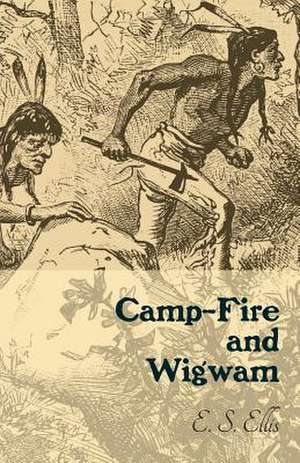 Camp-Fire and Wigwam

E. S. Ellis